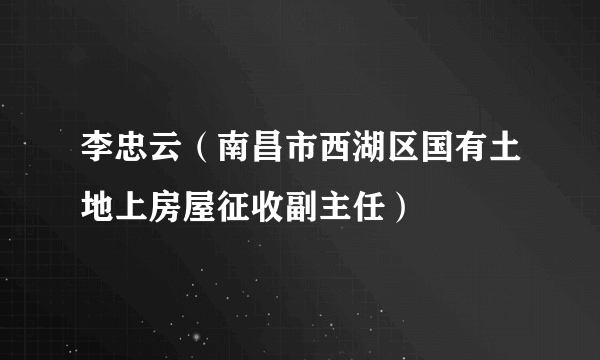 李忠云（南昌市西湖区国有土地上房屋征收副主任）